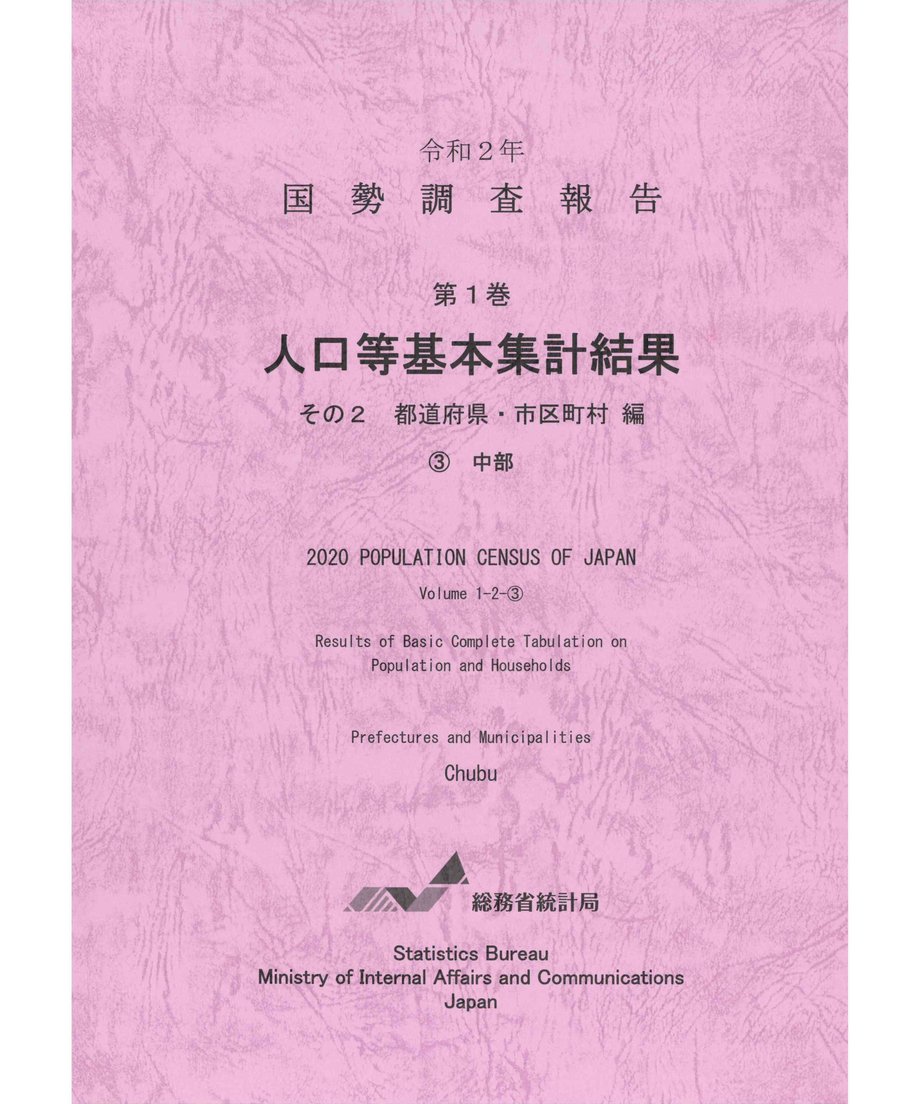 令和2年
国勢調査報告

第1巻
人口等基本集計結果
その2　都道府県・市区町村 編
③　中部

2020 POPULATION CENSUS OF JAPAN
Volume 1-2-③

Results of Basic Complete Tabulation on Population and Households

Prefectures and Municipalities
Chubu

総務省統計局

Statistics Bureau
Ministry of Internal Affairs and Communications
Japan